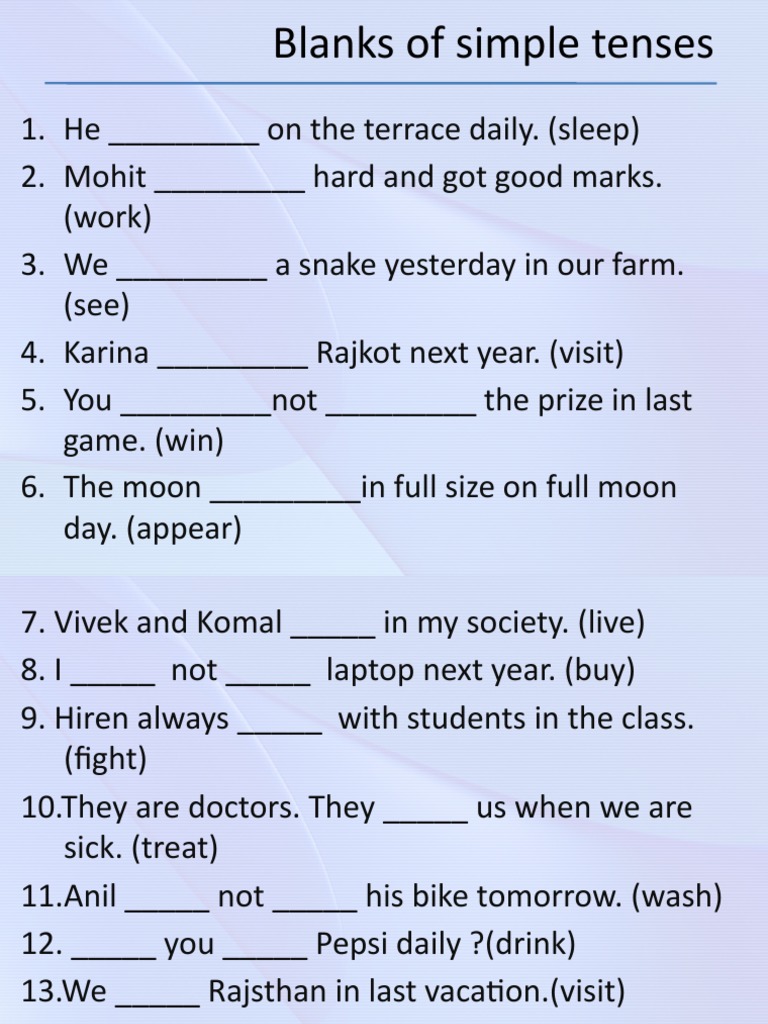 Blanks of simple tenses

1. He _________ on the terrace daily. (sleep)
2. Mohit _________ hard and got good marks. (work)
3. We _________ a snake yesterday in our farm. (see)
4. Karina _________ Rajkot next year. (visit)
5. You _________not _________ the prize in last game. (win)
6. The moon _________in full size on full moon day. (appear)

7. Vivek and Komal _____ in my society. (live)
8. I _____ not _____ laptop next year. (buy)
9. Hiren always _____ with students in the class. (fight)
10.They are doctors. They _____ us when we are sick. (treat)
11.Anil _____ not _____ his bike tomorrow. (wash)
12. _____ you _____ Pepsi daily ?(drink)
13.We _____ Rajsthan in last vacation.(visit)